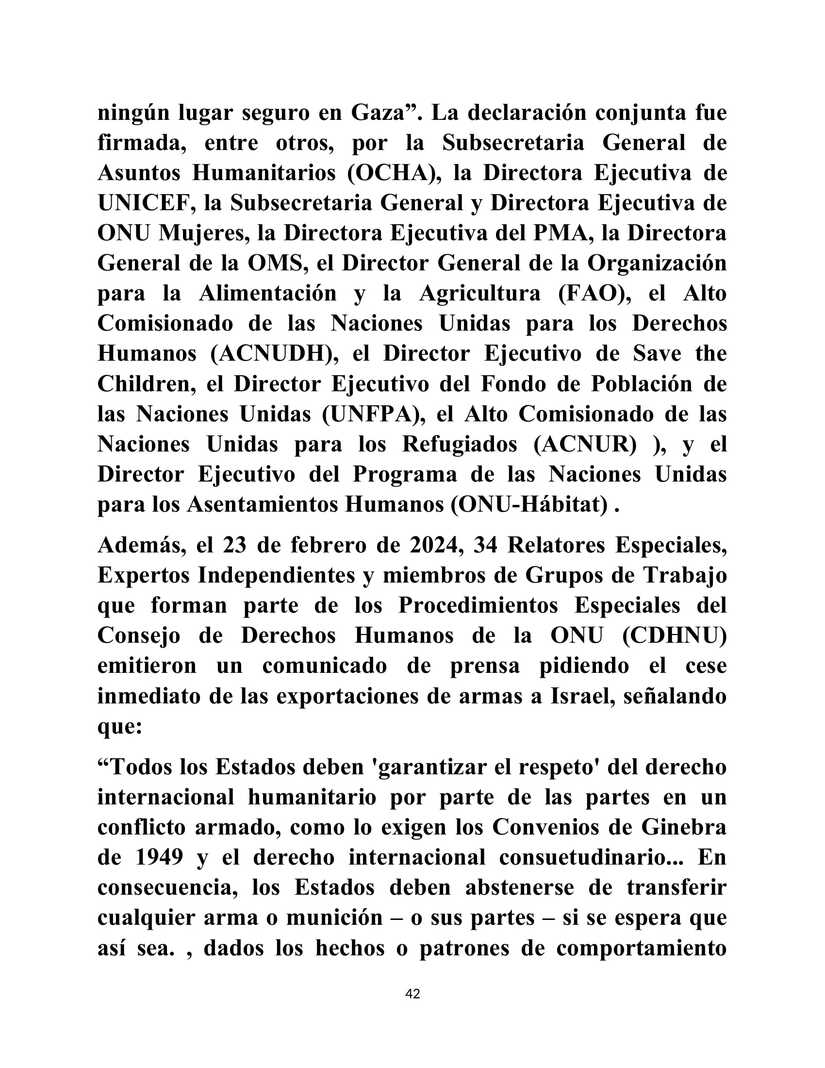 ningún lugar seguro en Gaza”. La declaración conjunta fue firmada, entre otros, por la Subsecretaria General de Asuntos Humanitarios (OCHA), la Directora Ejecutiva de UNICEF, la Subsecretaria General y Directora Ejecutiva de ONU Mujeres, la Directora Ejecutiva del PMA, la Directora General de la OMS, el Director General de la Organización para la Alimentación y la Agricultura (FAO), el Alto Comisionado de las Naciones Unidas para los Derechos Humanos (ACNUDH), el Director Ejecutivo de Save the Children, el Director Ejecutivo del Fondo de Población de las Naciones Unidas (UNFPA), el Alto Comisionado de las Naciones Unidas para los Refugiados (ACNUR) ), y el Director Ejecutivo del Programa de las Naciones Unidas para los Asentamientos Humanos (ONU-Hábitat) .

Además, el 23 de febrero de 2024, 34 Relatores Especiales, Expertos Independientes y miembros de Grupos de Trabajo que forman parte de los Procedimientos Especiales del Consejo de Derechos Humanos de la ONU (CDHNU) emitieron un comunicado de prensa pidiendo el cese inmediato de las exportaciones de armas a Israel, señalando que:

“Todos los Estados deben 'garantizar el respeto' del derecho internacional humanitario por parte de las partes en un conflicto armado, como lo exigen los Convenios de Ginebra de 1949 y el derecho internacional consuetudinario... En consecuencia, los Estados deben abstenerse de transferir cualquier arma o munición – o sus partes – si se espera que así sea. , dados los hechos o patrones de comportamiento

42